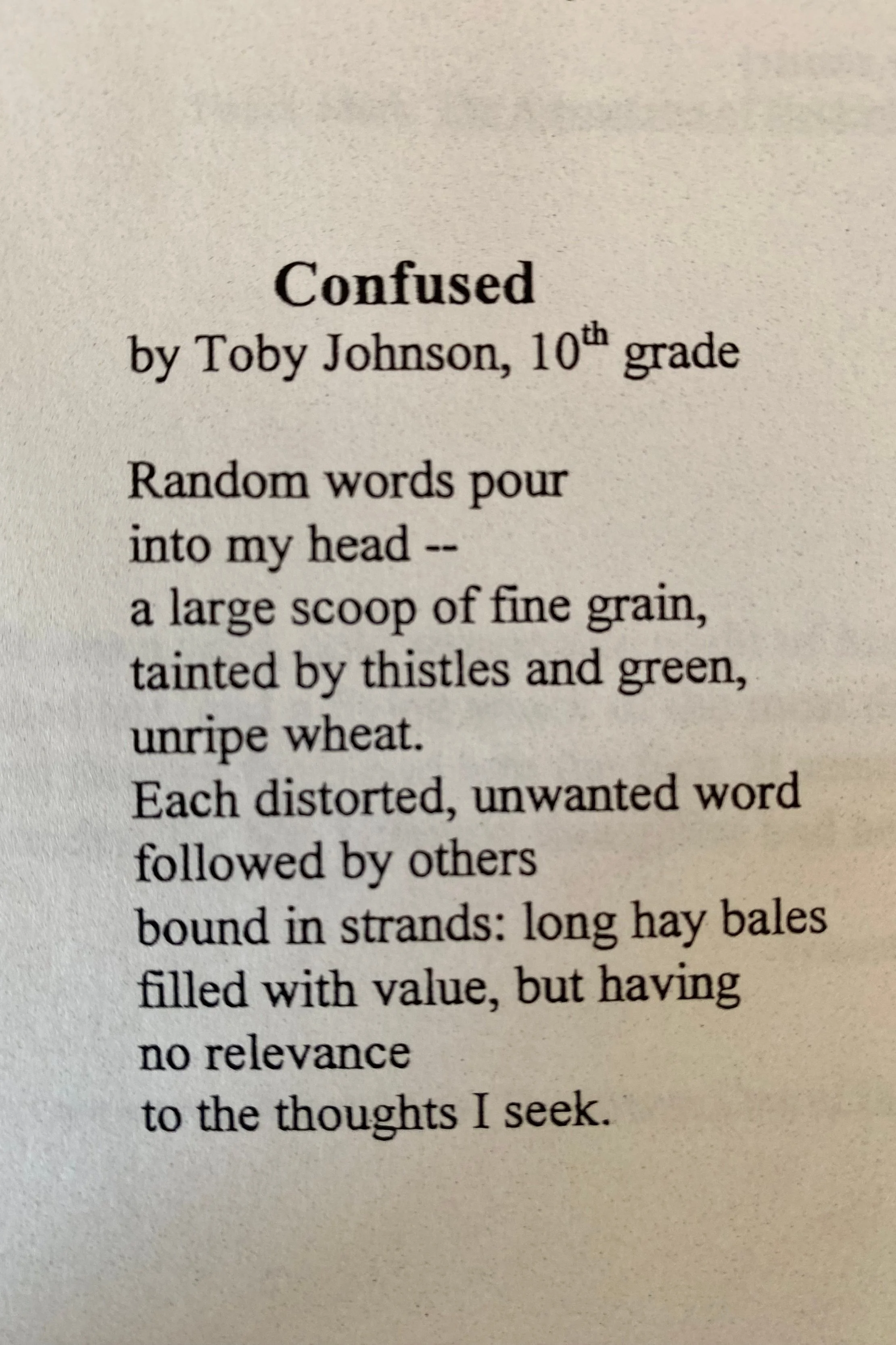 Confused
by Toby Johnson, 10th grade

Random words pour
into my head --
a large scoop of fine grain,
tainted by thistles and green,
unripe wheat.
Each distorted, unwanted word
followed by others
bound in strands: long hay bales
filled with value, but having
no relevance
to the thoughts I seek.